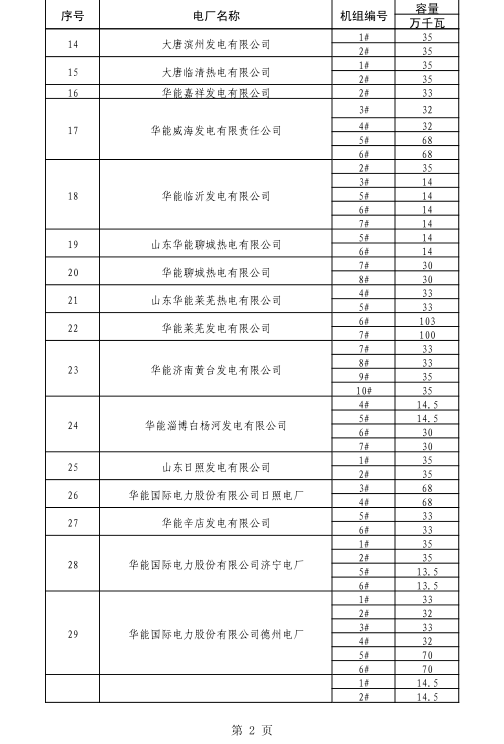 | 序号 | 电厂名称 | 机组编号 | 容量 万千瓦 |
|---|---|---|---|
| 14 | 大唐滨州发电有限公司 | 1# | 35 |
| | | 2# | 35 |
| 15 | 大唐临清热电有限公司 | 1# | 35 |
| | | 2# | 35 |
| 16 | 华能嘉祥发电有限公司 | 2# | 33 |
| 17 | 华能威海发电有限责任公司 | 3# | 32 |
| | | 4# | 32 |
| | | 5# | 68 |
| | | 6# | 68 |
| 18 | 华能临沂发电有限公司 | 2# | 35 |
| | | 3# | 14 |
| | | 5# | 14 |
| | | 6# | 14 |
| | | 7# | 14 |
| 19 | 山东华能聊城热电有限公司 | 5# | 14 |
| | | 6# | 14 |
| 20 | 华能聊城热电有限公司 | 7# | 30 |
| | | 8# | 30 |
| 21 | 山东华能莱芜热电有限公司 | 4# | 33 |
| | | 5# | 33 |
| 22 | 华能莱芜发电有限公司 | 6# | 103 |
| | | 7# | 100 |
| 23 | 华能济南黄台发电有限公司 | 7# | 33 |
| | | 8# | 33 |
| | | 9# | 35 |
| | | 10# | 35 |
| 24 | 华能淄博白杨河发电有限公司 | 4# | 14.5 |
| | | 5# | 14.5 |
| | | 6# | 30 |
| | | 7# | 30 |
| 25 | 山东日照发电有限公司 | 1# | 35 |
| | | 2# | 35 |
| 26 | 华能国际电力股份有限公司日照电厂 | 3# | 68 |
| | | 4# | 68 |
| 27 | 华能辛店发电有限公司 | 5# | 33 |
| | | 6# | 33 |
| 28 | 华能国际电力股份有限公司济宁电厂 | 1# | 35 |
| | | 2# | 35 |
| | | 5# | 13.5 |
| | | 6# | 13.5 |
| 29 | 华能国际电力股份有限公司德州电厂 | 1# | 33 |
| | | 2# | 32 |
| | | 3# | 33 |
| | | 4# | 32 |
| | | 5# | 70 |
| | | 6# | 70 |
| | | 1# | 14.5 |
| | | 2# | 14.5 |

第 2 页